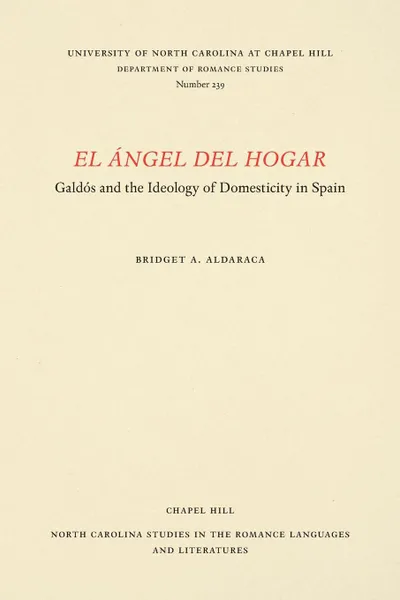 UNIVERSITY OF NORTH CAROLINA AT CHAPEL HILL
DEPARTMENT OF ROMANCE STUDIES
Number 239

EL ÁNGEL DEL HOGAR
Galdós and the Ideology of Domesticity in Spain

BRIDGET A. ALDARACA

CHAPEL HILL
NORTH CAROLINA STUDIES IN THE ROMANCE LANGUAGES AND LITERATURES